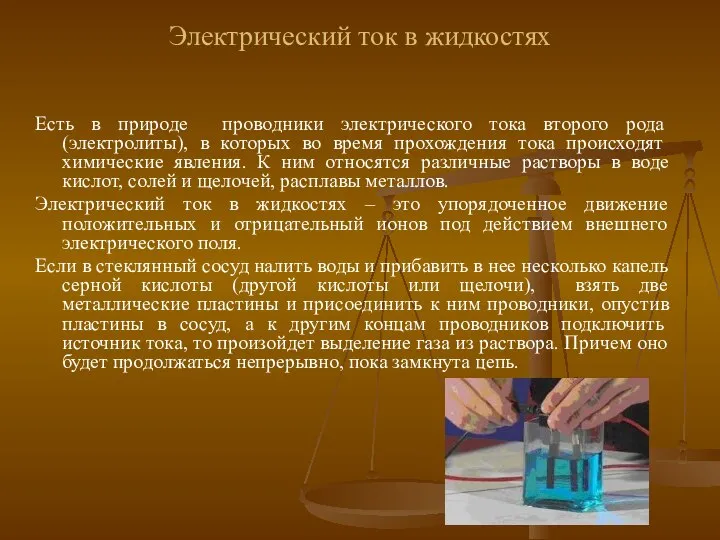 Электрический ток в жидкостях

Есть в природе проводники электрического тока второго рода (электролиты), в которых во время прохождения тока происходят химические явления. К ним относятся различные растворы в воде кислот, солей и щелочей, расплавы металлов.

Электрический ток в жидкостях – это упорядоченное движение положительных и отрицательный ионов под действием внешнего электрического поля.

Если в стеклянный сосуд налить воды и прибавить в нее несколько капель серной кислоты (другой кислоты или щелочи), взять две металлические пластины и присоединить к ним проводники, опустив пластины в сосуд, а к другим концам проводников подключить источник тока, то произойдет выделение газа из раствора. Причем оно будет продолжаться непрерывно, пока замкнута цепь.